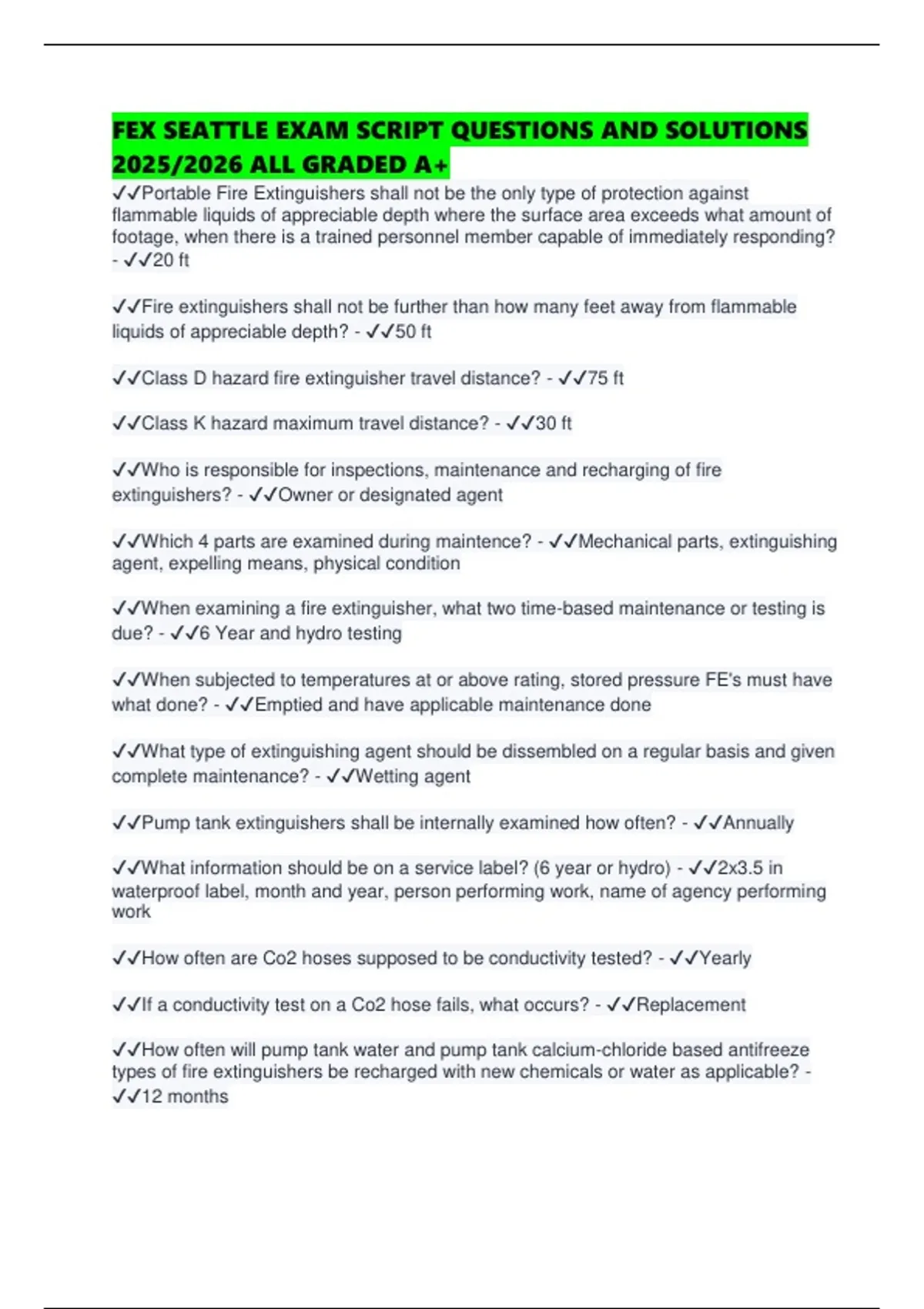 FEX SEATTLE EXAM SCRIPT QUESTIONS AND SOLUTIONS 2025/2026 ALL GRADED A+

✓✓Portable Fire Extinguishers shall not be the only type of protection against flammable liquids of appreciable depth where the surface area exceeds what amount of footage, when there is a trained personnel member capable of immediately responding? - ✓✓20 ft

✓✓Fire extinguishers shall not be further than how many feet away from flammable liquids of appreciable depth? - ✓✓50 ft

✓✓Class D hazard fire extinguisher travel distance? - ✓✓75 ft

✓✓Class K hazard maximum travel distance? - ✓✓30 ft

✓✓Who is responsible for inspections, maintenance and recharging of fire extinguishers? - ✓✓Owner or designated agent

✓✓Which 4 parts are examined during maintence? - ✓✓Mechanical parts, extinguishing agent, expelling means, physical condition

✓✓When examining a fire extinguisher, what two time-based maintenance or testing is due? - ✓✓6 Year and hydro testing

✓✓When subjected to temperatures at or above rating, stored pressure FE's must have what done? - ✓✓Emptied and have applicable maintenance done

✓✓What type of extinguishing agent should be dissembled on a regular basis and given complete maintenance? - ✓✓Wetting agent

✓✓Pump tank extinguishers shall be internally examined how often? - ✓✓Annually

✓✓What information should be on a service label? (6 year or hydro) - ✓✓2x3.5 in waterproof label, month and year, person performing work, name of agency performing work

✓✓How often are Co2 hoses supposed to be conductivity tested? - ✓✓Yearly

✓✓If a conductivity test on a Co2 hose fails, what occurs? - ✓✓Replacement

✓✓How often will pump tank water and pump tank calcium-chloride based antifreeze types of fire extinguishers be recharged with new chemicals or water as applicable? - ✓✓12 months